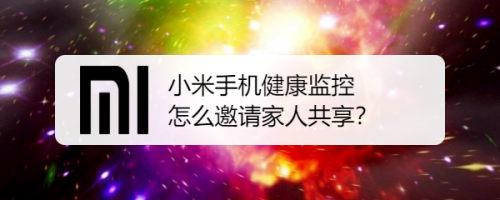 MI

小米手机健康监控
怎么邀请家人共享?